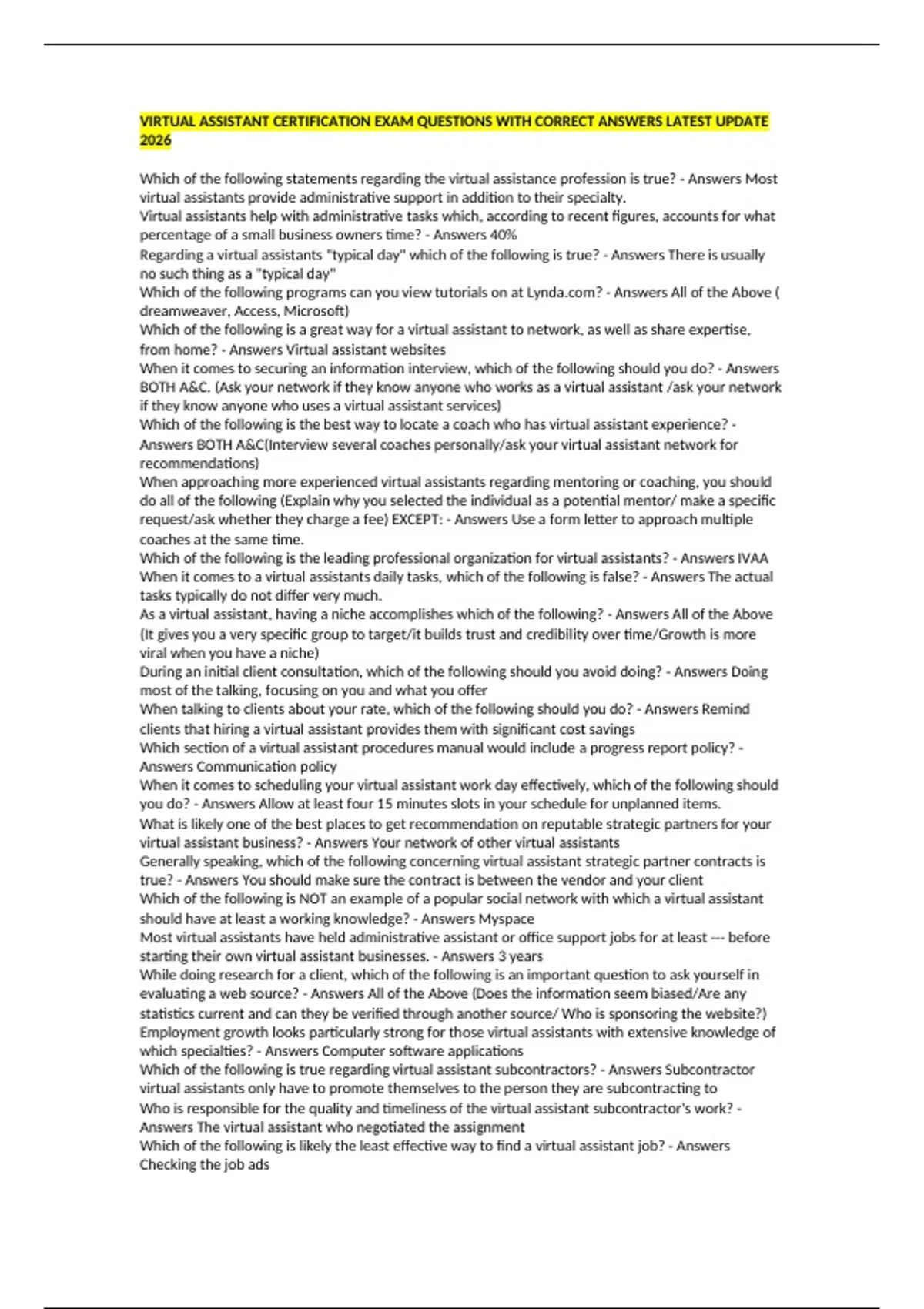 VIRTUAL ASSISTANT CERTIFICATION EXAM QUESTIONS WITH CORRECT ANSWERS LATEST UPDATE 2026

Which of the following statements regarding the virtual assistance profession is true? - Answers Most virtual assistants provide administrative support in addition to their specialty.
Virtual assistants help with administrative tasks which, according to recent figures, accounts for what percentage of a small business owners time? - Answers 40%
Regarding a virtual assistants "typical day" which of the following is true? - Answers There is usually no such thing as a "typical day"
Which of the following programs can you view tutorials on at Lynda.com? - Answers All of the Above ( dreamweaver, Access, Microsoft)
Which of the following is a great way for a virtual assistant to network, as well as share expertise, from home? - Answers Virtual assistant websites
When it comes to securing an information interview, which of the following should you do? - Answers BOTH A&C. (Ask your network if they know anyone who works as a virtual assistant /ask your network if they know anyone who uses a virtual assistant services)
Which of the following is the best way to locate a coach who has virtual assistant experience? - Answers BOTH A&C(Interview several coaches personally/ask your virtual assistant network for recommendations)
When approaching more experienced virtual assistants regarding mentoring or coaching, you should do all of the following (Explain why you selected the individual as a potential mentor/ make a specific request/ask whether they charge a fee) EXCEPT: - Answers Use a form letter to approach multiple coaches at the same time.
Which of the following is the leading professional organization for virtual assistants? - Answers IVAA
When it comes to a virtual assistants daily tasks, which of the following is false? - Answers The actual tasks typically do not differ very much.
As a virtual assistant, having a niche accomplishes which of the following? - Answers All of the Above (It gives you a very specific group to target/it builds trust and credibility over time/Growth is more viral when you have a niche)
During an initial client consultation, which of the following should you avoid doing? - Answers Doing most of the talking, focusing on you and what you offer
When talking to clients about your rate, which of the following should you do? - Answers Remind clients that hiring a virtual assistant provides them with significant cost savings
Which section of a virtual assistant procedures manual would include a progress report policy? - Answers Communication policy
When it comes to scheduling your virtual assistant work day effectively, which of the following should you do? - Answers Allow at least four 15 minutes slots in your schedule for unplanned items.
What is likely one of the best places to get recommendation on reputable strategic partners for your virtual assistant business? - Answers Your network of other virtual assistants
Generally speaking, which of the following concerning virtual assistant strategic partner contracts is true? - Answers You should make sure the contract is between the vendor and your client
Which of the following is NOT an example of a popular social network with which a virtual assistant should have at least a working knowledge? - Answers Myspace
Most virtual assistants have held administrative assistant or office support jobs for at least --- before starting their own virtual assistant businesses. - Answers 3 years
While doing research for a client, which of the following is an important question to ask yourself in evaluating a web source? - Answers All of the Above (Does the information seem biased/Are any statistics current and can they be verified through another source/ Who is sponsoring the website?)
Employment growth looks particularly strong for those virtual assistants with extensive knowledge of which specialties? - Answers Computer software applications
Which of the following is true regarding virtual assistant subcontractors? - Answers Subcontractor virtual assistants only have to promote themselves to the person they are subcontracting to
Who is responsible for the quality and timeliness of the virtual assistant subcontractor's work? - Answers The virtual assistant who negotiated the assignment
Which of the following is likely the least effective way to find a virtual assistant job? - Answers Checking the job ads